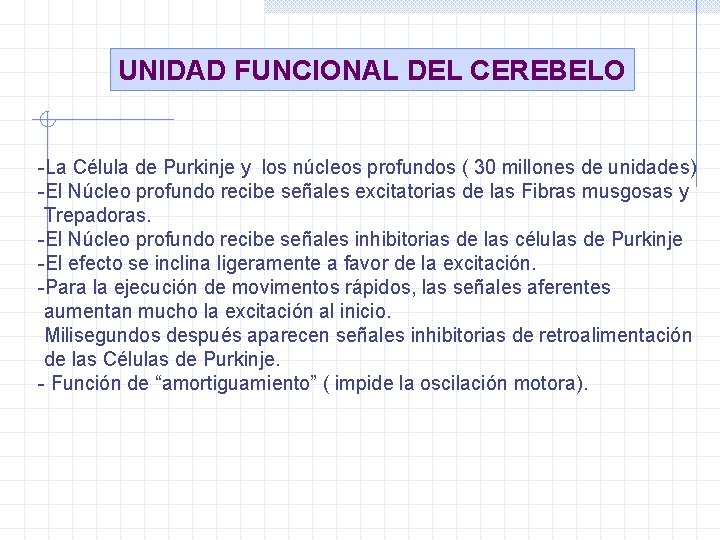 UNIDAD FUNCIONAL DEL CEREBELO

-La Célula de Purkinje y los núcleos profundos ( 30 millones de unidades)
-El Núcleo profundo recibe señales excitatorias de las Fibras musgosas y Trepadoras.
-El Núcleo profundo recibe señales inhibitorias de las células de Purkinje
-El efecto se inclina ligeramente a favor de la excitación.
-Para la ejecución de movimentos rápidos, las señales aferentes aumentan mucho la excitación al inicio.
Milisegundos después aparecen señales inhibitorias de retroalimentación de las Células de Purkinje.
- Función de “amortiguamiento” ( impide la oscilación motora).